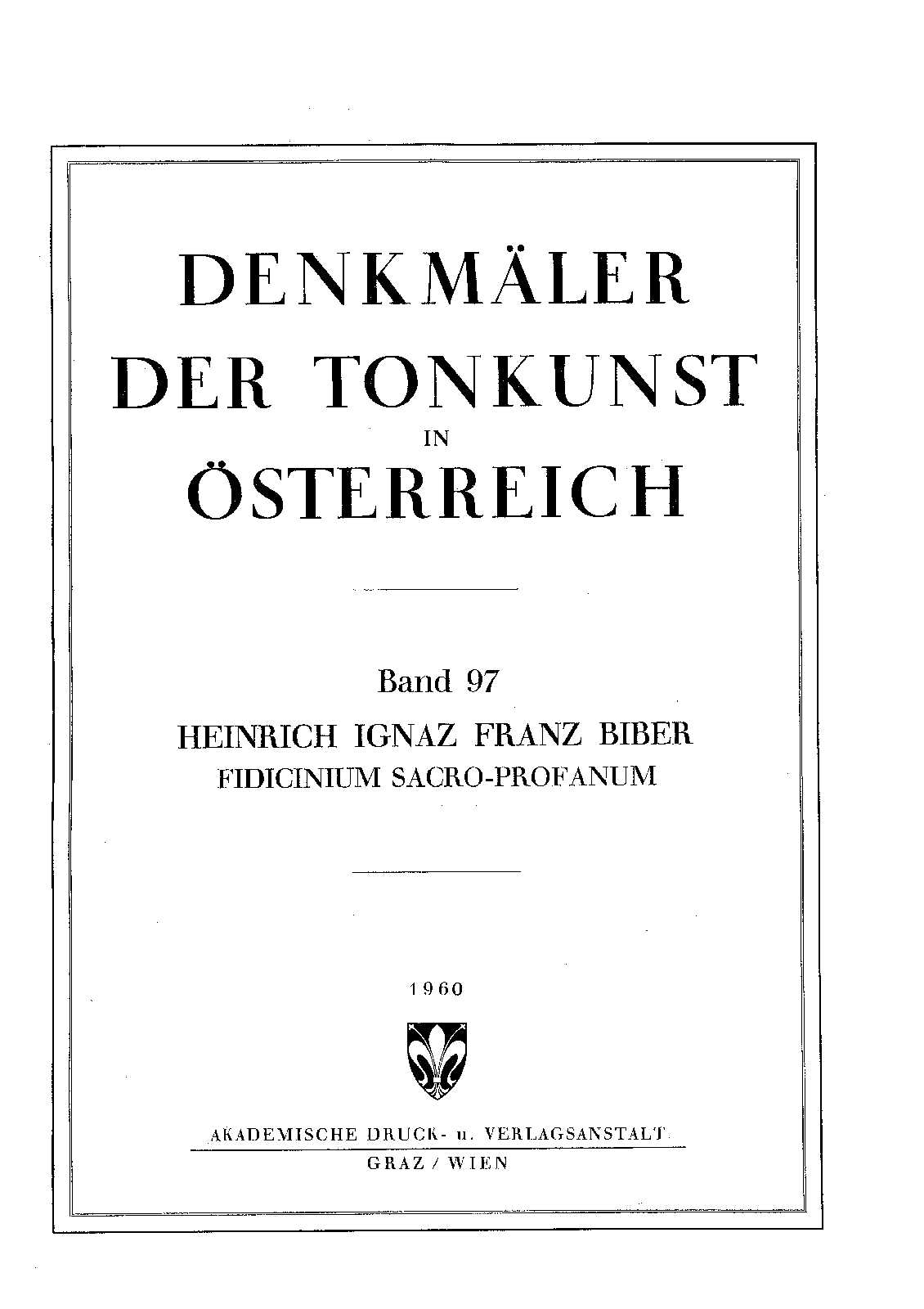 DENKMÄLER
DER TONKUNST
IN
ÖSTERREICH

Band 97
HEINRICH IGNAZ FRANZ BIBER
FIDICINIUM SACRO-PROFANUM

1960

AKADEMISCHE DRUCK- u. VERLAGSANSTALT
GRAZ / WIEN